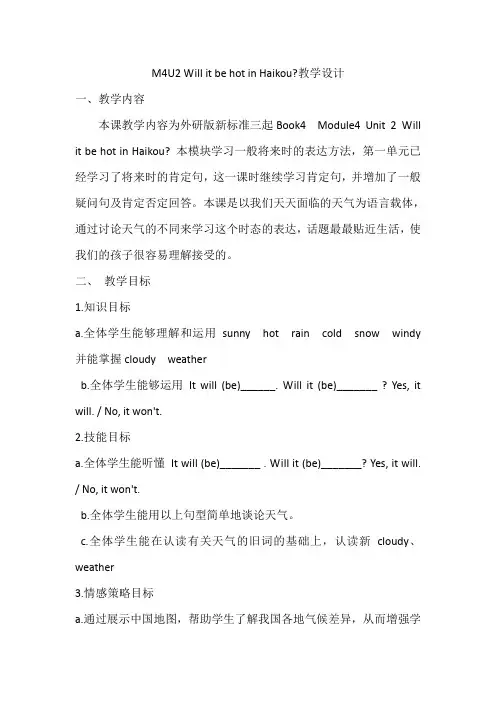 M4U2 Will it be hot in Haikou?教学设计

一、教学内容

本课教学内容为外研版新标准三起 Book4 Module4 Unit 2 Will it be hot in Haikou? 本模块学习一般将来时的表达方法，第一单元已经学习了将来时的肯定句，这一课时继续学习肯定句，并增加了一般疑问句及肯定否定回答。本课是以我们天天面临的天气为语言载体，通过讨论天气的不同来学习这个时态的表达，话题最最贴近生活，使我们的孩子很容易理解接受的。

二、 教学目标

1.知识目标

a.全体学生能够理解和运用 sunny hot rain cold snow windy 并能掌握 cloudy weather

b.全体学生能够运用 It will (be)______. Will it (be)_______ ? Yes, it will. / No, it won't.

2.技能目标

a.全体学生能听懂 It will (be)_______ . Will it (be)_______? Yes, it will. / No, it won't.

b.全体学生能用以上句型简单地谈论天气。

c.全体学生能在认读有关天气的旧词的基础上，认读新 cloudy、weather

3.情感策略目标

a.通过展示中国地图，帮助学生了解我国各地气候差异，从而增强学